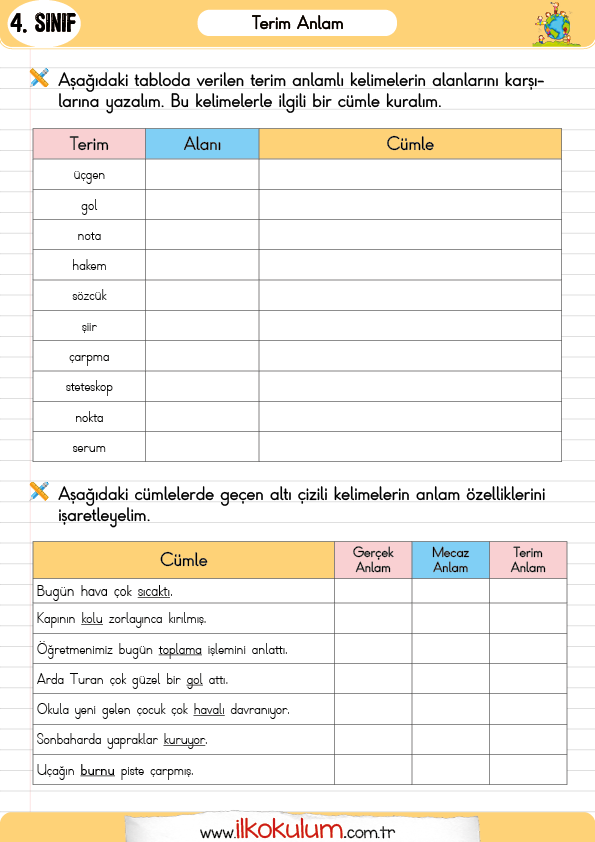 4. SINIF

Terim Anlam

Aşağıdaki tabloda verilen terim anlamlı kelimelerin alanlarını karşılarına yazalım. Bu kelimelerle ilgili bir cümle kuralım.

| Terim | Alanı | Cümle |
|---|---|---|
| üçgen | | |
| gol | | |
| nota | | |
| hakem | | |
| sözcük | | |
| şiir | | |
| çarpma | | |
| steteskop | | |
| nokta | | |
| serum | | |

Aşağıdaki cümlelerde geçen altı çizili kelimelerin anlam özelliklerini işaretleyelim.

| Cümle | Gerçek Anlam | Mecaz Anlam | Terim Anlam |
|---|---|---|---|
| Bugün hava çok sıcaktı. | | | |
| Kapının kolu zorlayınca kırılmış. | | | |
| Öğretmenimiz bugün toplama işlemini anlattı. | | | |
| Arda Turan çok güzel bir gol attı. | | | |
| Okula yeni gelen çocuk çok havalı davranıyor. | | | |
| Sonbaharda yapraklar kuruyor. | | | |
| Uçağın burnu piste çarpmış. | | | |

www.ilkokulum.com.tr